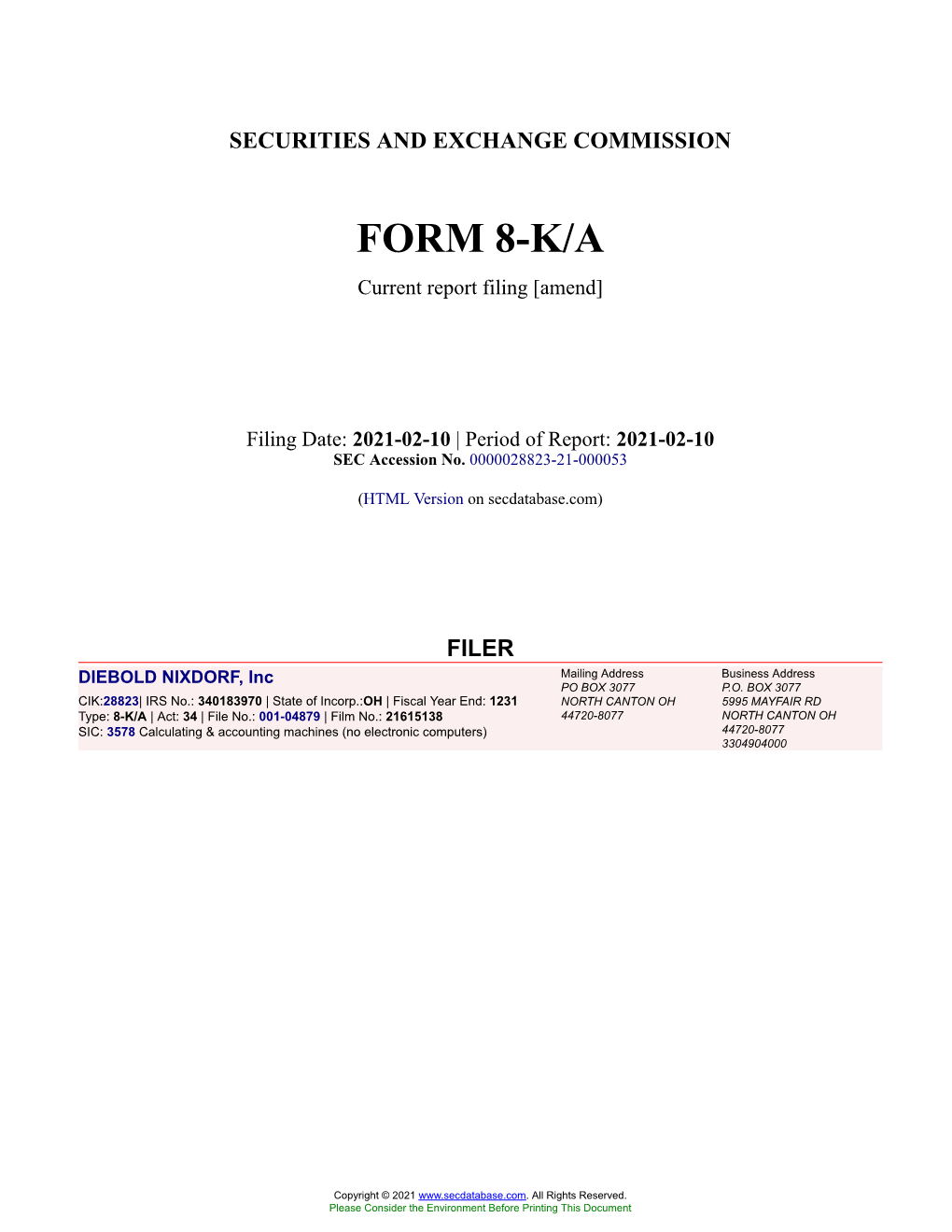 SECURITIES AND EXCHANGE COMMISSION

FORM 8-K/A

Current report filing [amend]

Filing Date: 2021-02-10 | Period of Report: 2021-02-10
SEC Accession No. 0000028823-21-000053

(HTML Version on secdatabase.com)

FILER

DIEBOLD NIXDORF, Inc
CIK:28823| IRS No.: 340183970 | State of Incorp.:OH | Fiscal Year End: 1231
Type: 8-K/A | Act: 34 | File No.: 001-04879 | Film No.: 21615138
SIC: 3578 Calculating & accounting machines (no electronic computers)

Mailing Address
PO BOX 3077
NORTH CANTON OH
44720-8077

Business Address
P.O. BOX 3077
5995 MAYFAIR RD
NORTH CANTON OH
44720-8077
3304904000

Copyright © 2021 www.secdatabase.com. All Rights Reserved.
Please Consider the Environment Before Printing This Document